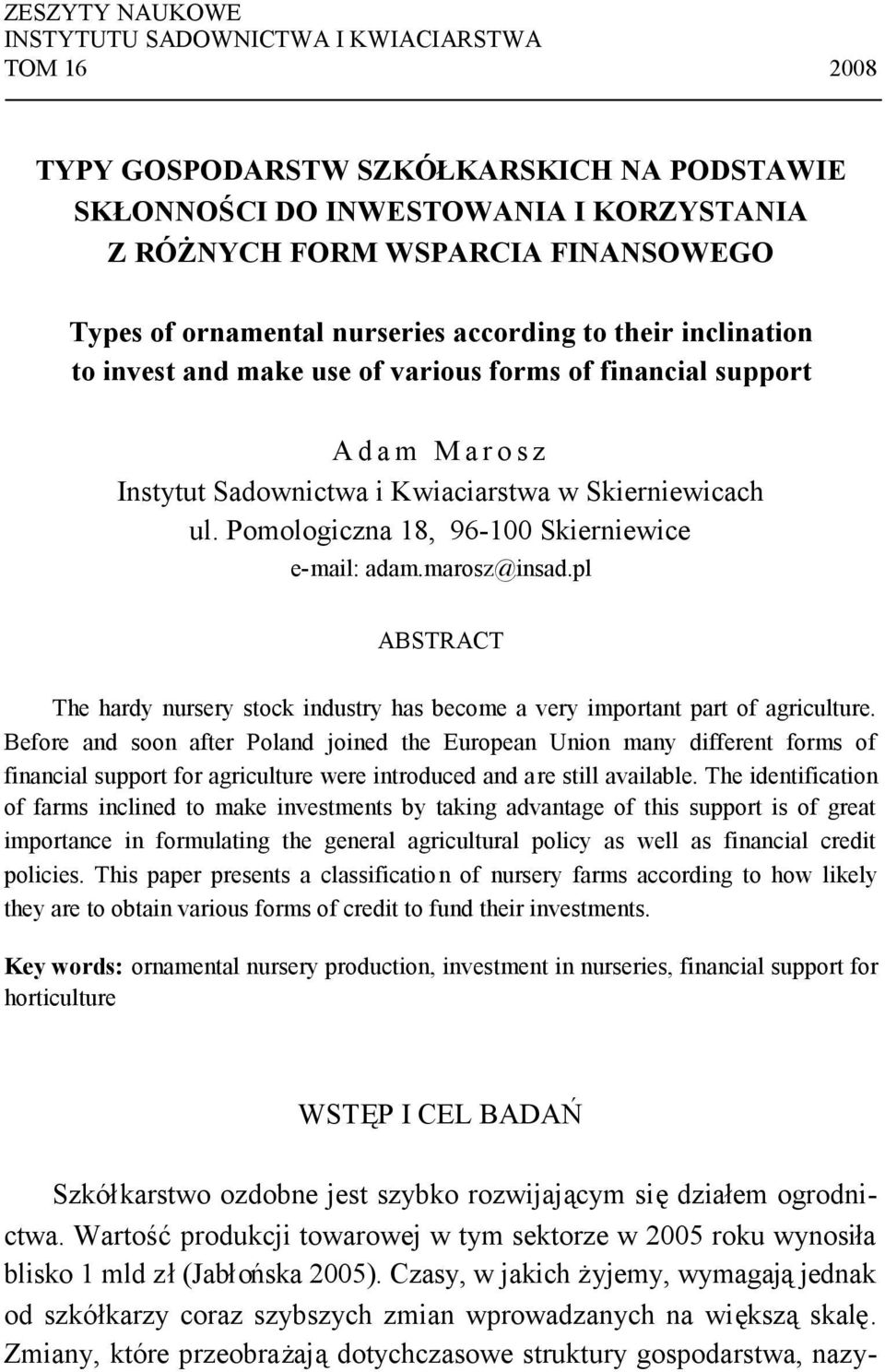 ZESZYTY NAUKOWE
INSTYTUTU SADOWNICTWA I KWIACIARSTWA
TOM 16 2008

TYPY GOSPODARSTW SZKÓŁKARSKICH NA PODSTAWIE SKŁONNOŚCI DO INWESTOWANIA I KORZYSTANIA Z RÓŻNYCH FORM WSPARCIA FINANSOWEGO

Types of ornamental nurseries according to their inclination to invest and make use of various forms of financial support

Adam Marosz
Instytut Sadownictwa i Kwiaciarstwa w Skierniewicach
ul. Pomologiczna 18, 96-100 Skierniewice
e-mail: adam.marosz@insad.pl

ABSTRACT

The hardy nursery stock industry has become a very important part of agriculture. Before and soon after Poland joined the European Union many different forms of financial support for agriculture were introduced and are still available. The identification of farms inclined to make investments by taking advantage of this support is of great importance in formulating the general agricultural policy as well as financial credit policies. This paper presents a classification of nursery farms according to how likely they are to obtain various forms of credit to fund their investments.

Key words: ornamental nursery production, investment in nurseries, financial support for horticulture

WSTĘP I CEL BADAŃ

Szkółkarstwo ozdobne jest szybko rozwijającym się działem ogrodnictwa. Wartość produkcji towarowej w tym sektorze w 2005 roku wynosiła blisko 1 mld zł (Jabłońska 2005). Czasy, w jakich żyjemy, wymagają jednak od szkółkarzy coraz szybszych zmian wprowadzanych na większą skalę. Zmiany, które przeobrażają dotychczasowe struktury gospodarstwa, nazy-